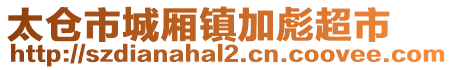 太仓市城厢镇加彪超市
http://szdianahal2.cn.coovee.com